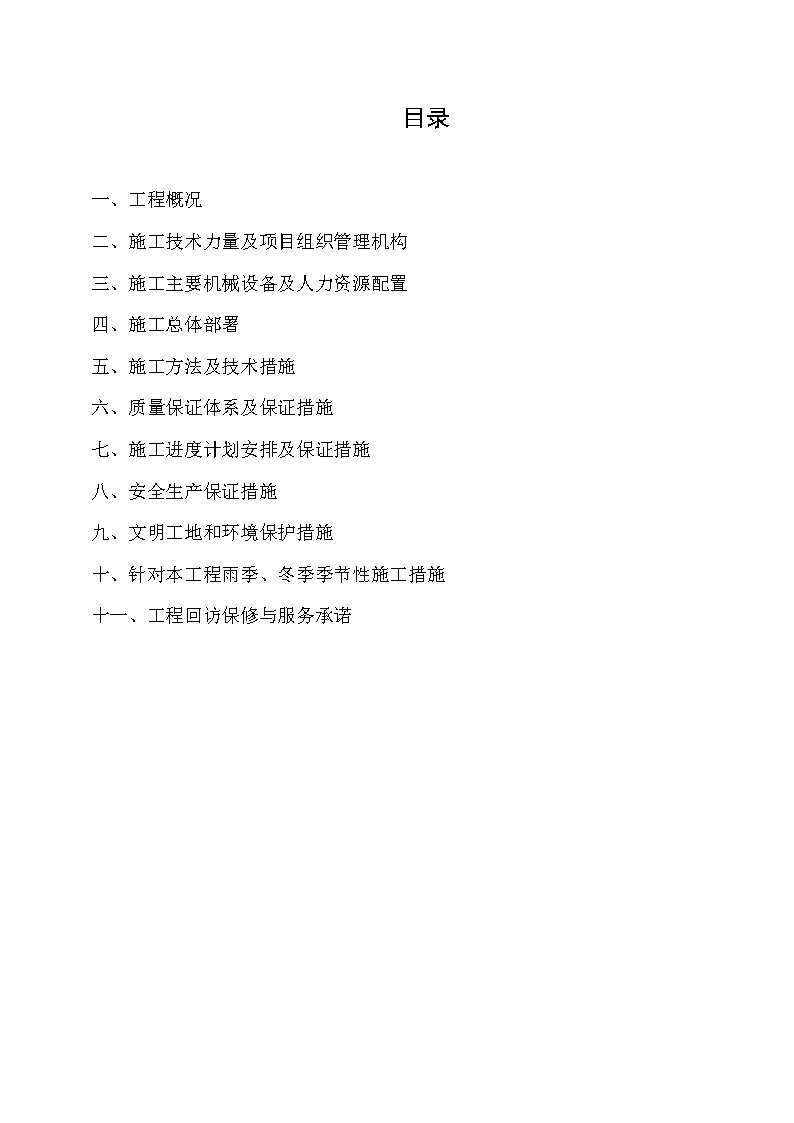 目录

一、工程概况

二、施工技术力量及项目组织管理机构

三、施工主要机械设备及人力资源配置

四、施工总体部署

五、施工方法及技术措施

六、质量保证体系及保证措施

七、施工进度计划安排及保证措施

八、安全生产保证措施

九、文明工地和环境保护措施

十、针对本工程雨季、冬季季节性施工措施

十一、工程回访保修与服务承诺